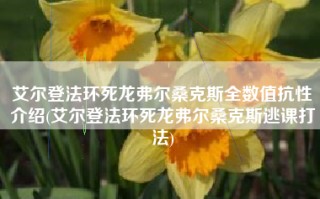 艾尔登法环死龙弗尔桑克斯全数值抗性介绍(艾尔登法环死龙弗尔桑克斯逃课打法)